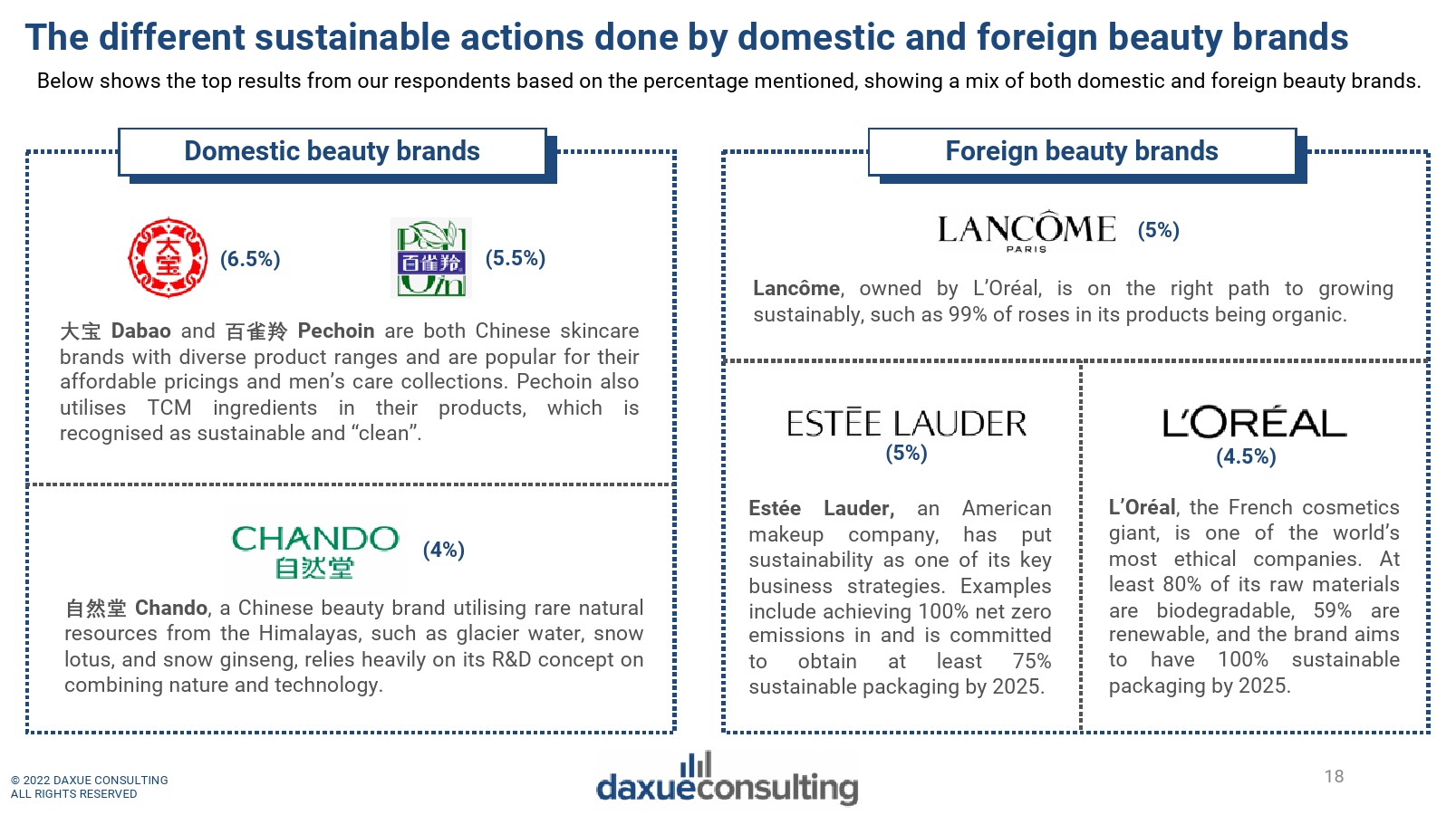 The different sustainable actions done by domestic and foreign beauty brands

Below shows the top results from our respondents based on the percentage mentioned, showing a mix of both domestic and foreign beauty brands.

Domestic beauty brands

大宝 (6.5%)

百雀羚 (5.5%)

大宝 Dabao and 百雀羚 Pechoin are both Chinese skincare brands with diverse product ranges and are popular for their affordable pricings and men's care collections. Pechoin also utilises TCM ingredients in their products, which is recognised as sustainable and "clean".

CHANDO
自然堂 (4%)

自然堂 Chando, a Chinese beauty brand utilising rare natural resources from the Himalayas, such as glacier water, snow lotus, and snow ginseng, relies heavily on its R&D concept on combining nature and technology.

Foreign beauty brands

LANCÔME
PARIS (5%)

Lancôme, owned by L'Oréal, is on the right path to growing sustainably, such as 99% of roses in its products being organic.

ESTĒE LAUDER
(5%)

Estée Lauder, an American makeup company, has put sustainability as one of its key business strategies. Examples include achieving 100% net zero emissions in and is committed to obtain at least 75% sustainable packaging by 2025.

L'ORÉAL
(4.5%)

L'Oréal, the French cosmetics giant, is one of the world's most ethical companies. At least 80% of its raw materials are biodegradable, 59% are renewable, and the brand aims to have 100% sustainable packaging by 2025.

© 2022 DAXUE CONSULTING
ALL RIGHTS RESERVED

daxueconsulting

18